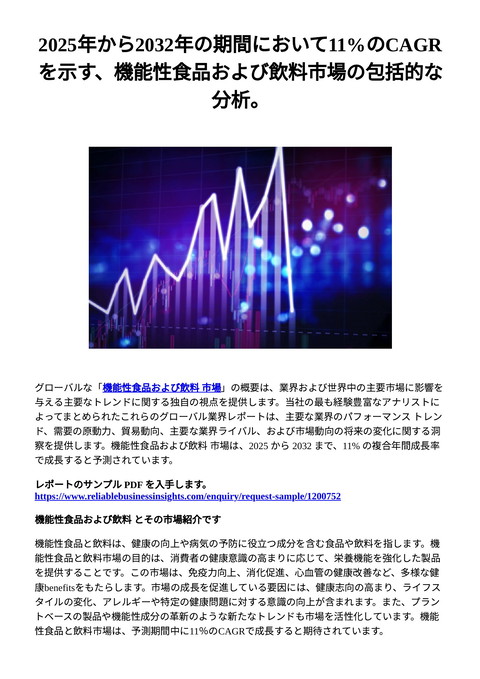 2025年から2032年の期間において11%のCAGRを示す、機能性食品および飲料市場の包括的な分析。

グローバルな「機能性食品および飲料 市場」の概要は、業界および世界中の主要市場に影響を与える主要なトレンドに関する独自の視点を提供します。当社の最も経験豊富なアナリストによってまとめられたこれらのグローバル業界レポートは、主要な業界のパフォーマンス トレンド、需要の原動力、貿易動向、主要な業界ライバル、および市場動向の将来の変化に関する洞察を提供します。機能性食品および飲料 市場は、2025 から 2032 まで、11% の複合年間成長率で成長すると予測されています。

レポートのサンプル PDF を入手します。
https://www.reliablebusinessinsights.com/enquiry/request-sample/1200752

機能性食品および飲料 とその市場紹介です

機能性食品と飲料は、健康の向上や病気の予防に役立つ成分を含む食品や飲料を指します。機能性食品と飲料市場の目的は、消費者の健康意識の高まりに応じて、栄養機能を強化した製品を提供することです。この市場は、免疫力向上、消化促進、心血管の健康改善など、多様な健康benefitsをもたらします。市場の成長を促進している要因には、健康志向の高まり、ライフスタイルの変化、アレルギーや特定の健康問題に対する意識の向上が含まれます。また、プラントベースの製品や機能性成分の革新のような新たなトレンドも市場を活性化しています。機能性食品と飲料市場は、予測期間中に11%のCAGRで成長すると期待されています。